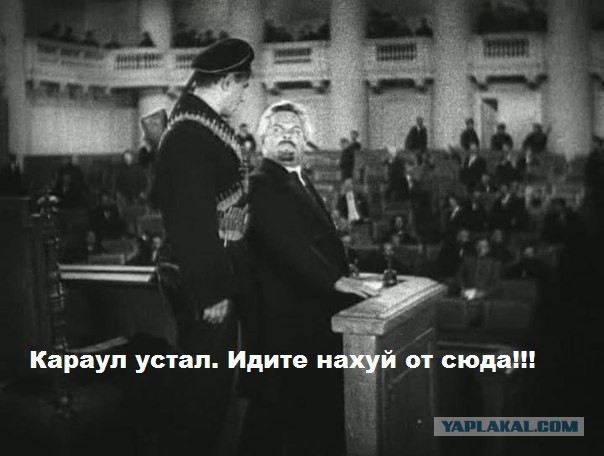 Караул устал. Идите нахуй от сюда!!!

YAPLAKAL.COM